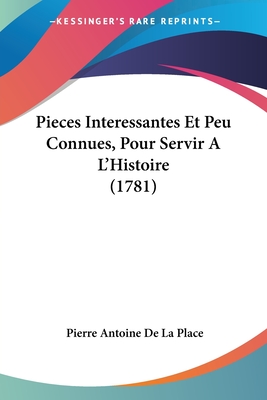 —KESSINGER'S RARE REPRINTS—

Pieces Interessantes Et Peu Connues, Pour Servir A L'Histoire (1781)

Pierre Antoine De La Place